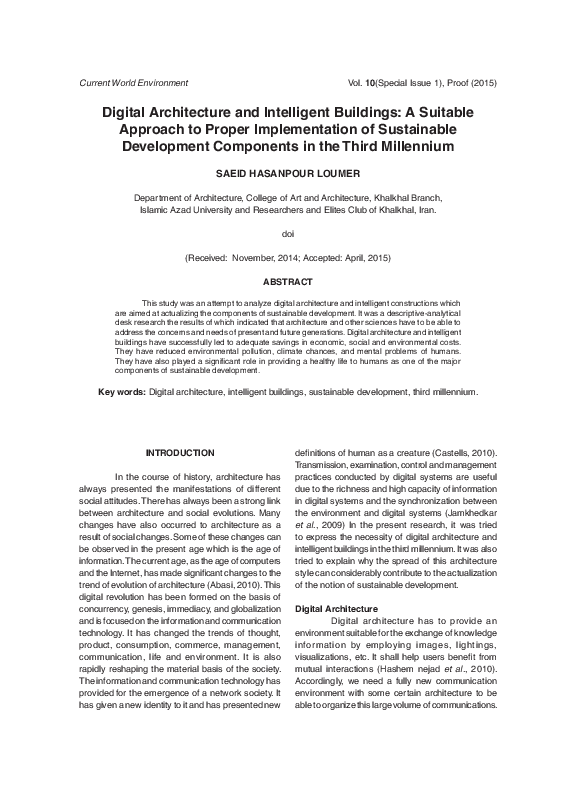 Current World Environment

Vol. 10(Special Issue 1), Proof (2015)

Digital Architecture and Intelligent Buildings: A Suitable Approach to Proper Implementation of Sustainable Development Components in the Third Millennium

SAEID HASANPOUR LOUMER

Department of Architecture, College of Art and Architecture, Khalkhal Branch, Islamic Azad University and Researchers and Elites Club of Khalkhal, Iran.

doi

(Received: November, 2014; Accepted: April, 2015)

ABSTRACT

This study was an attempt to analyze digital architecture and intelligent constructions which are aimed at actualizing the components of sustainable development. It was a descriptive-analytical desk research the results of which indicated that architecture and other sciences have to be able to address the concerns and needs of present and future generations. Digital architecture and intelligent buildings have successfully led to adequate savings in economic, social and environmental costs. They have reduced environmental pollution, climate chances, and mental problems of humans. They have also played a significant role in providing a healthy life to humans as one of the major components of sustainable development.

Key words: Digital architecture, intelligent buildings, sustainable development, third millennium.

INTRODUCTION

In the course of history, architecture has always presented the manifestations of different social attitudes. There has always been a strong link between architecture and social evolutions. Many changes have also occurred to architecture as a result of social changes. Some of these changes can be observed in the present age which is the age of information. The current age, as the age of computers and the Internet, has made significant changes to the trend of evolution of architecture (Abasi, 2010). This digital revolution has been formed on the basis of concurrency, genesis, immediacy, and globalization and is focused on the information and communication technology. It has changed the trends of thought, product, consumption, commerce, management, communication, life and environment. It is also rapidly reshaping the material basis of the society. The information and communication technology has provided for the emergence of a network society. It has given a new identity to it and has presented new definitions of human as a creature (Castells, 2010). Transmission, examination, control and management practices conducted by digital systems are useful due to the richness and high capacity of information in digital systems and the synchronization between the environment and digital systems (Jamkhedkar et al., 2009) In the present research, it was tried to express the necessity of digital architecture and intelligent buildings in the third millennium. It was also tried to explain why the spread of this architecture style can considerably contribute to the actualization of the notion of sustainable development.

Digital Architecture

Digital architecture has to provide an environment suitable for the exchange of knowledge information by employing images, lightings, visualizations, etc. It shall help users benefit from mutual interactions (Hashem nejad et al., 2010). Accordingly, we need a fully new communication environment with some certain architecture to be able to organize this large volume of communications.